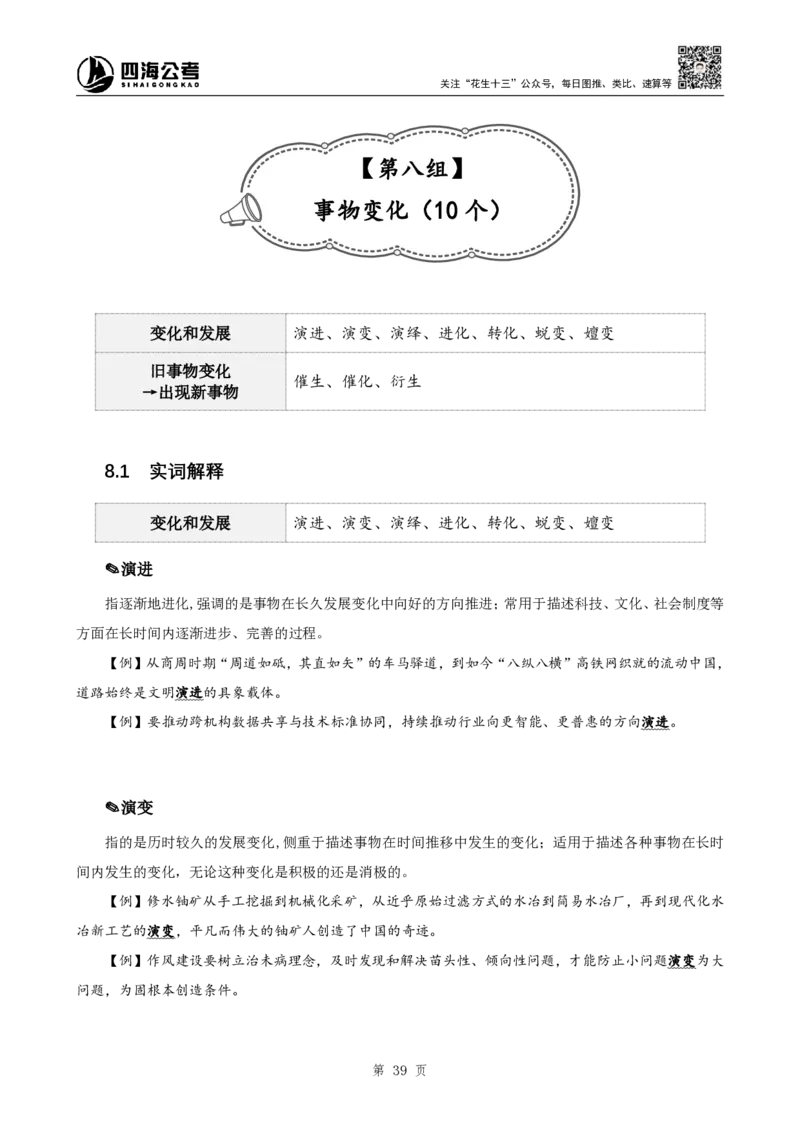 四海公考
SIHAIGONGKAO
关注"花生十三"公众号，每日图推、类比、速算等

【第八组】
事物变化（10个）

| 变化和发展 | 演进、演变、演绎、进化、转化、蜕变、嬗变 |
|---|---|
| 旧事物变化→出现新事物 | 催生、催化、衍生 |

8.1 实词解释

| 变化和发展 | 演进、演变、演绎、进化、转化、蜕变、嬗变 |
|---|---|

✎演进

指逐渐地进化，强调的是事物在长久发展变化中向好的方向推进；常用于描述科技、文化、社会制度等方面在长时间内逐渐进步、完善的过程。

【例】从商周时期"周道如砥，其直如矢"的车马驿道，到如今"八纵八横"高铁网织就的流动中国，道路始终是文明演进的具象载体。

【例】要推动跨机构数据共享与技术标准协同，持续推动行业向更智能、更普惠的方向演进。

✎演变

指的是历时较久的发展变化，侧重于描述事物在时间推移中发生的变化；适用于描述各种事物在长时间内发生的变化，无论这种变化是积极的还是消极的。

【例】修水铀矿从手工挖掘到机械化采矿，从近乎原始过滤方式的水冶到简易水冶厂，再到现代化水冶新工艺的演变，平凡而伟大的铀矿人创造了中国的奇迹。

【例】作风建设要树立治未病理念，及时发现和解决苗头性、倾向性问题，才能防止小问题演变为大问题，为固根本创造条件。

第 39 页